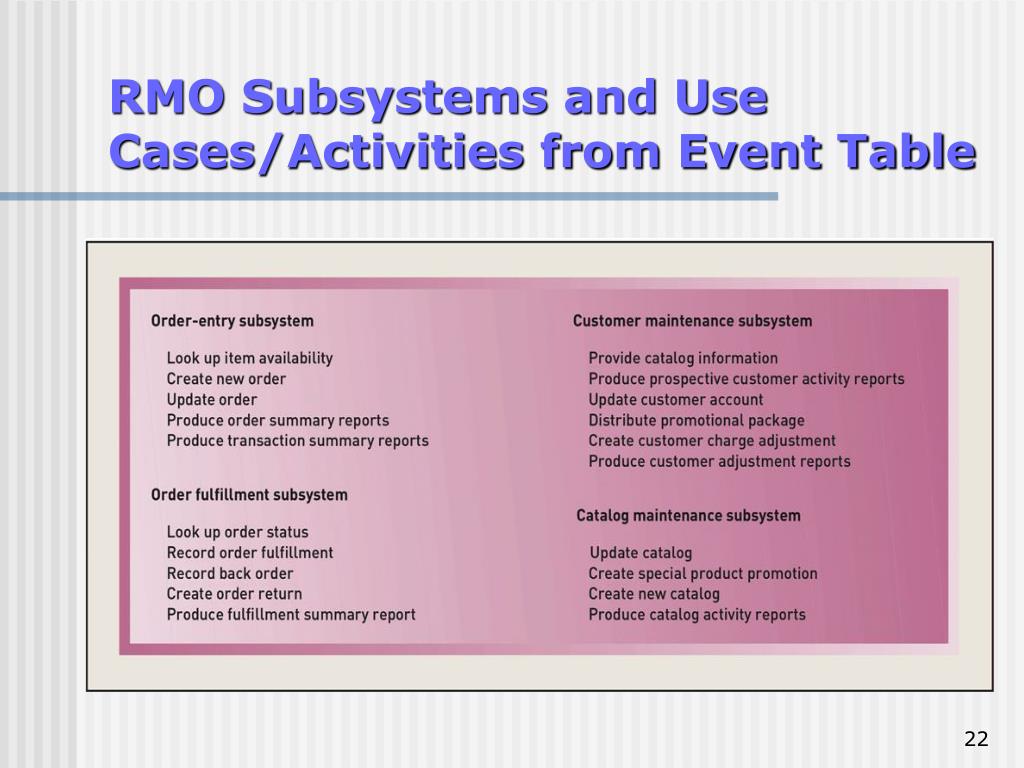 RMO Subsystems and Use Cases/Activities from Event Table

Order-entry subsystem

Look up item availability
Create new order
Update order
Produce order summary reports
Produce transaction summary reports

Order fulfillment subsystem

Look up order status
Record order fulfillment
Record back order
Create order return
Produce fulfillment summary report

Customer maintenance subsystem

Provide catalog information
Produce prospective customer activity reports
Update customer account
Distribute promotional package
Create customer charge adjustment
Produce customer adjustment reports

Catalog maintenance subsystem

Update catalog
Create special product promotion
Create new catalog
Produce catalog activity reports

22